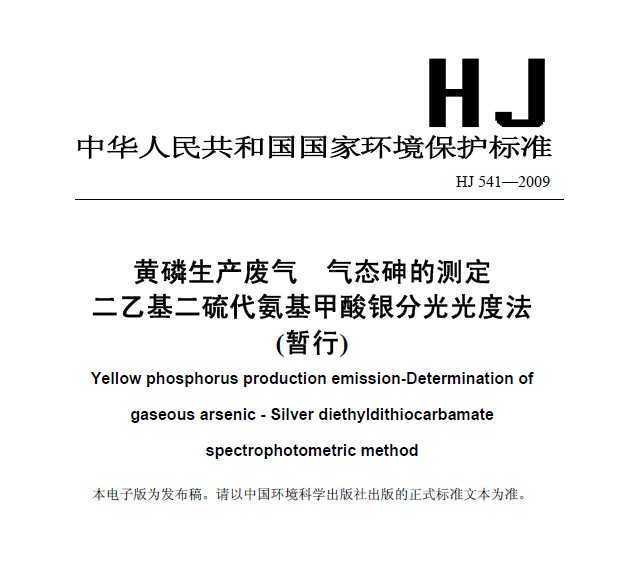 HJ

中华人民共和国国家环境保护标准

HJ 541—2009

黄磷生产废气　气态砷的测定
二乙基二硫代氨基甲酸银分光光度法
(暂行)

Yellow phosphorus production emission-Determination of gaseous arsenic - Silver diethyldithiocarbamate spectrophotometric method

本电子版为发布稿。请以中国环境科学出版社出版的正式标准文本为准。